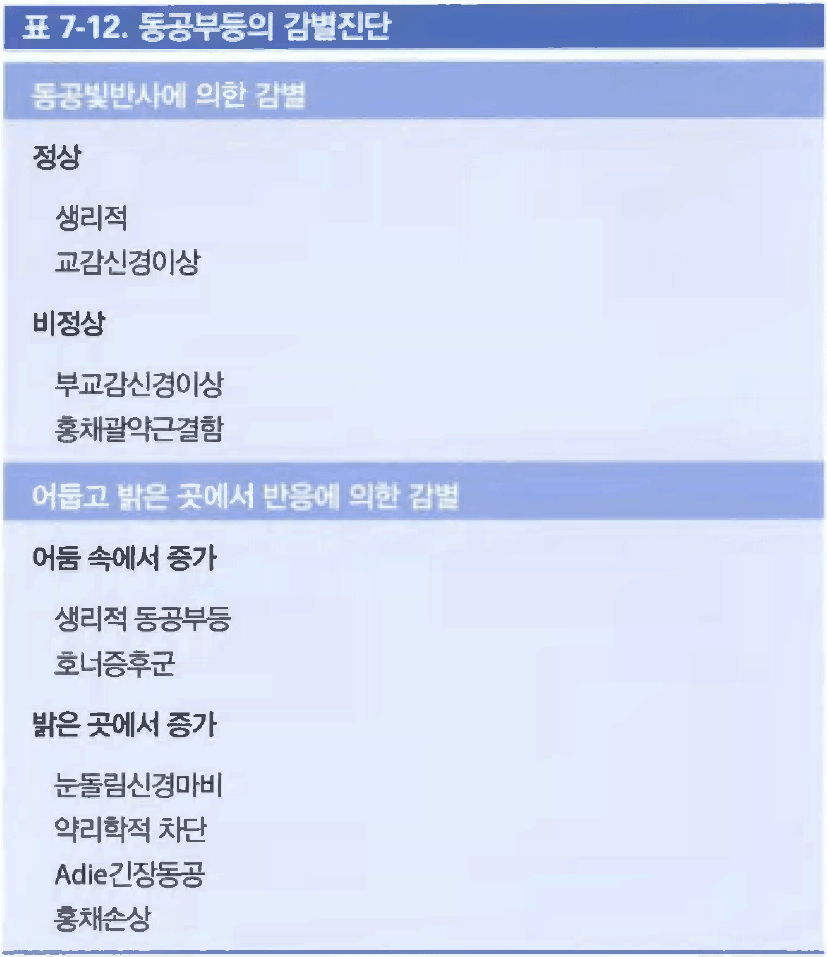 표 7-12. 동공부등의 감별진단

동공빛반사에 의한 감별

정상

생리적
교감신경이상

비정상

부교감신경이상
홍채괄약근결함

어둡고 밝은 곳에서 반응에 의한 감별

어둠 속에서 증가

생리적 동공부등
호너증후군

밝은 곳에서 증가

눈돌림신경마비
약리학적 차단
Adie긴장동공
홍채손상